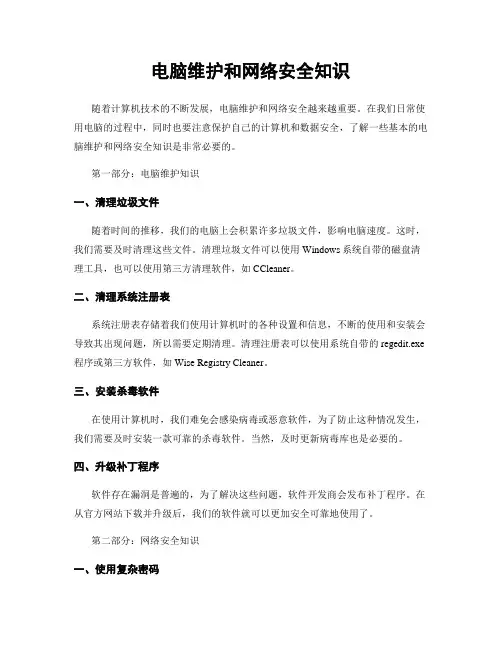 电脑维护和网络安全知识

随着计算机技术的不断发展，电脑维护和网络安全越来越重要。在我们日常使用电脑的过程中，同时也要注意保护自己的计算机和数据安全，了解一些基本的电脑维护和网络安全知识是非常必要的。

第一部分：电脑维护知识

一、清理垃圾文件

随着时间的推移，我们的电脑上会积累许多垃圾文件，影响电脑速度。这时，我们需要及时清理这些文件。清理垃圾文件可以使用 Windows 系统自带的磁盘清理工具，也可以使用第三方清理软件，如 CCleaner。

二、清理系统注册表

系统注册表存储着我们使用计算机时的各种设置和信息，不断的使用和安装会导致其出现问题，所以需要定期清理。清理注册表可以使用系统自带的 regedit.exe 程序或第三方软件，如 Wise Registry Cleaner。

三、安装杀毒软件

在使用计算机时，我们难免会感染病毒或恶意软件，为了防止这种情况发生，我们需要及时安装一款可靠的杀毒软件。当然，及时更新病毒库也是必要的。

四、升级补丁程序

软件存在漏洞是普遍的，为了解决这些问题，软件开发商会发布补丁程序。在从官方网站下载并升级后，我们的软件就可以更加安全可靠地使用了。

第二部分：网络安全知识

一、使用复杂密码